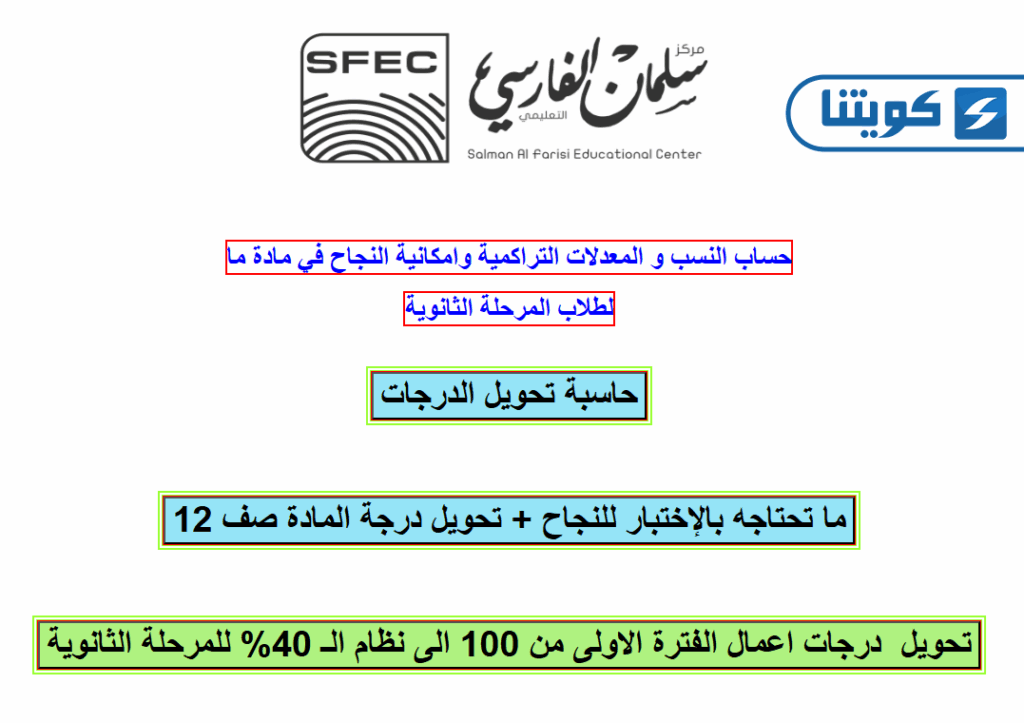 SFEC

مركز
سلمان الفارسي
التعليمي
Salman Al farisi Educational Center

كويتنا

حساب النسب و المعدلات التراكمية وامكانية النجاح في مادة ما

لطلاب المرحلة الثانوية

حاسبة تحويل الدرجات

ما تحتاجه بالإختبار للنجاح + تحويل درجة المادة صف 12

تحويل درجات اعمال الفترة الاولى من 100 الى نظام الـ 40% للمرحلة الثانوية